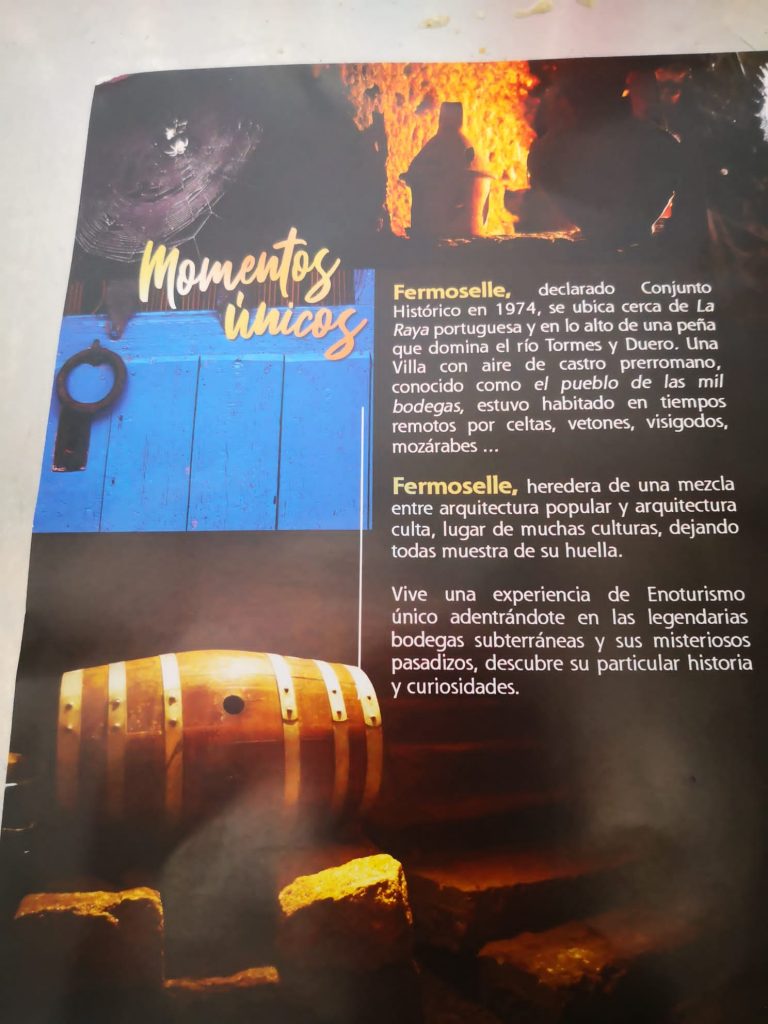 Momentos únicos

Fermoselle, declarado Conjunto Histórico en 1974, se ubica cerca de La Raya portuguesa y en lo alto de una peña que domina el río Tormes y Duero. Una Villa con aire de castro prerromano, conocido como el pueblo de las mil bodegas, estuvo habitado en tiempos remotos por celtas, vetones, visigodos, mozárabes ...

Fermoselle, heredera de una mezcla entre arquitectura popular y arquitectura culta, lugar de muchas culturas, dejando todas muestra de su huella.

Vive una experiencia de Enoturismo único adentrándote en las legendarias bodegas subterráneas y sus misteriosos pasadizos, descubre su particular historia y curiosidades.